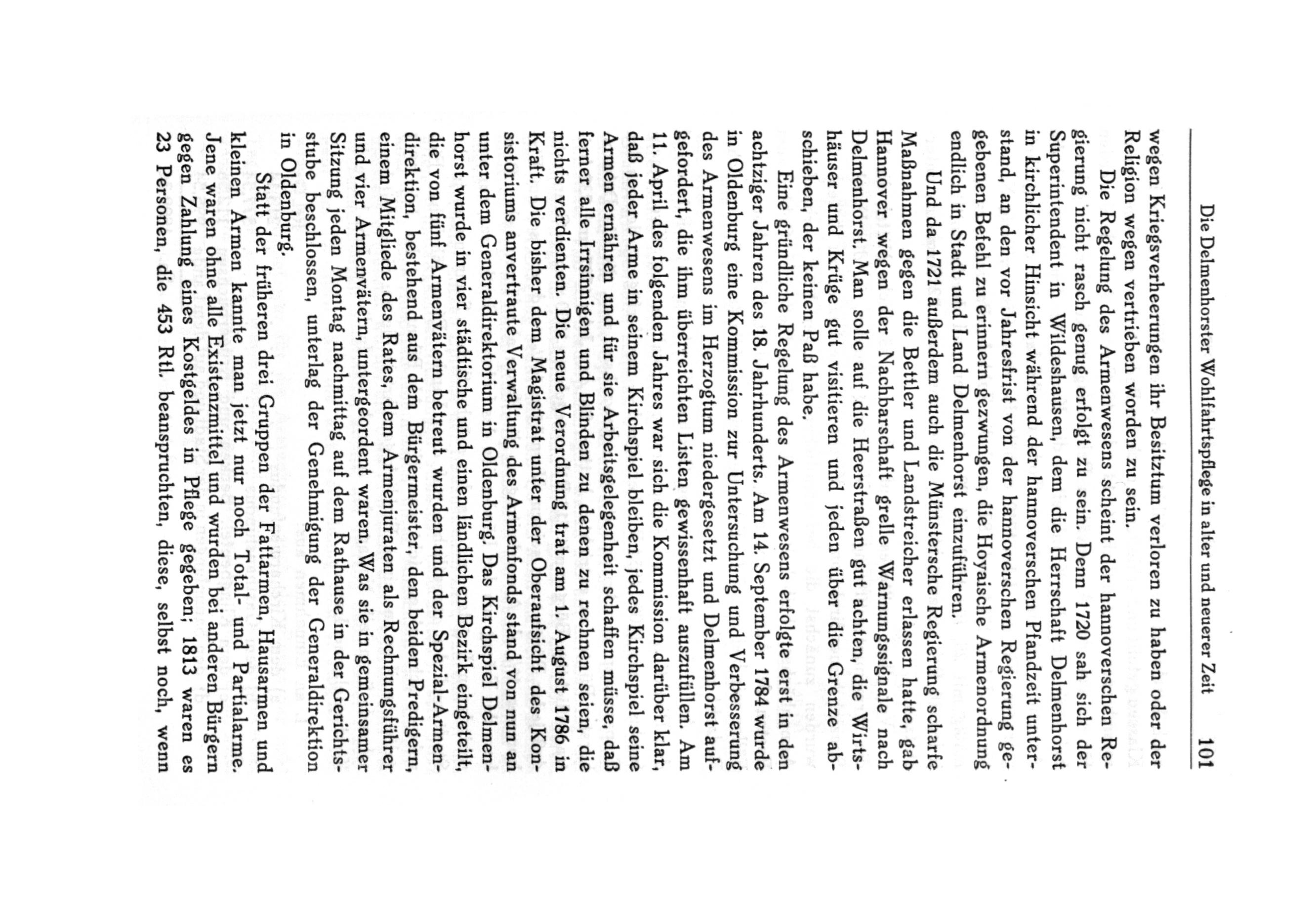 Die Delmenhorster Wohlfahrtspflege in alter und neuerer Zeit 101

wegen Kriegsverheerungen ihr Besitztum verloren zu haben oder der Religion wegen vertrieben worden zu sein.

Die Regelung des Armenwesens scheint der hannoverschen Regierung nicht rasch genug erfolgt zu sein. Denn 1720 sah sich der Superintendent in Wildeshausen, dem die Herrschaft Delmenhorst in kirchlicher Hinsicht während der hannoverschen Pfandzeit unterstand, an den vor Jahresfrist von der hannoverschen Regierung gegebenen Befehl zu erinnern gezwungen, die Hoyaische Armenordnung endlich in Stadt und Land Delmenhorst einzuführen.

Und da 1721 außerdem auch die Münstersche Regierung scharfe Maßnahmen gegen die Bettler und Landstreicher erlassen hatte, gab Hannover wegen der Nachbarschaft grelle Warnungssignale nach Delmenhorst. Man solle auf die Heerstraßen gut achten, die Wirtshäuser und Krüge gut visitieren und jeden über die Grenze abschieben, der keinen Paß habe.

Eine gründliche Regelung des Armenwesens erfolgte erst in den achtziger Jahren des 18. Jahrhunderts. Am 14. September 1784 wurde in Oldenburg eine Kommission zur Untersuchung und Verbesserung des Armenwesens im Herzogtum niedergesetzt und Delmenhorst aufgefordert, die ihm überreichten Listen gewissenhaft auszufüllen. Am 11. April des folgenden Jahres war sich die Kommission darüber klar, daß jeder Arme in seinem Kirchspiel bleiben, jedes Kirchspiel seine Armen ernähren und für sie Arbeitsgelegenheit schaffen müsse, daß ferner alle Irrsinnigen und Blinden zu denen zu rechnen seien, die nichts verdienten. Die neue Verordnung trat am 1. August 1786 in Kraft. Die bisher dem Magistrat unter der Oberaufsicht des Konsistoriums anvertraute Verwaltung des Armenfonds stand von nun an unter dem Generaldirektorium in Oldenburg. Das Kirchspiel Delmenhorst wurde in vier städtische und einen ländlichen Bezirk eingeteilt, die von fünf Armenvätern betreut wurden und der Spezial-Armendirektion, bestehend aus dem Bürgermeister, den beiden Predigern, einem Mitgliede des Rates, dem Armenjuraten als Rechnungsführer und vier Armenvätern, untergeordent waren. Was sie in gemeinsamer Sitzung jeden Montag nachmittag auf dem Rathause in der Gerichtsstube beschlossen, unterlag der Genehmigung der Generaldirektion in Oldenburg.

Statt der früheren drei Gruppen der Fattarmen, Hausarmen und kleinen Armen kannte man jetzt nur noch Total- und Partialarme. Jene waren ohne alle Existenzmittel und wurden bei anderen Bürgern gegen Zahlung eines Kostgeldes in Pflege gegeben; 1813 waren es 23 Personen, die 453 Rtl. beanspruchten, diese, selbst noch, wenn